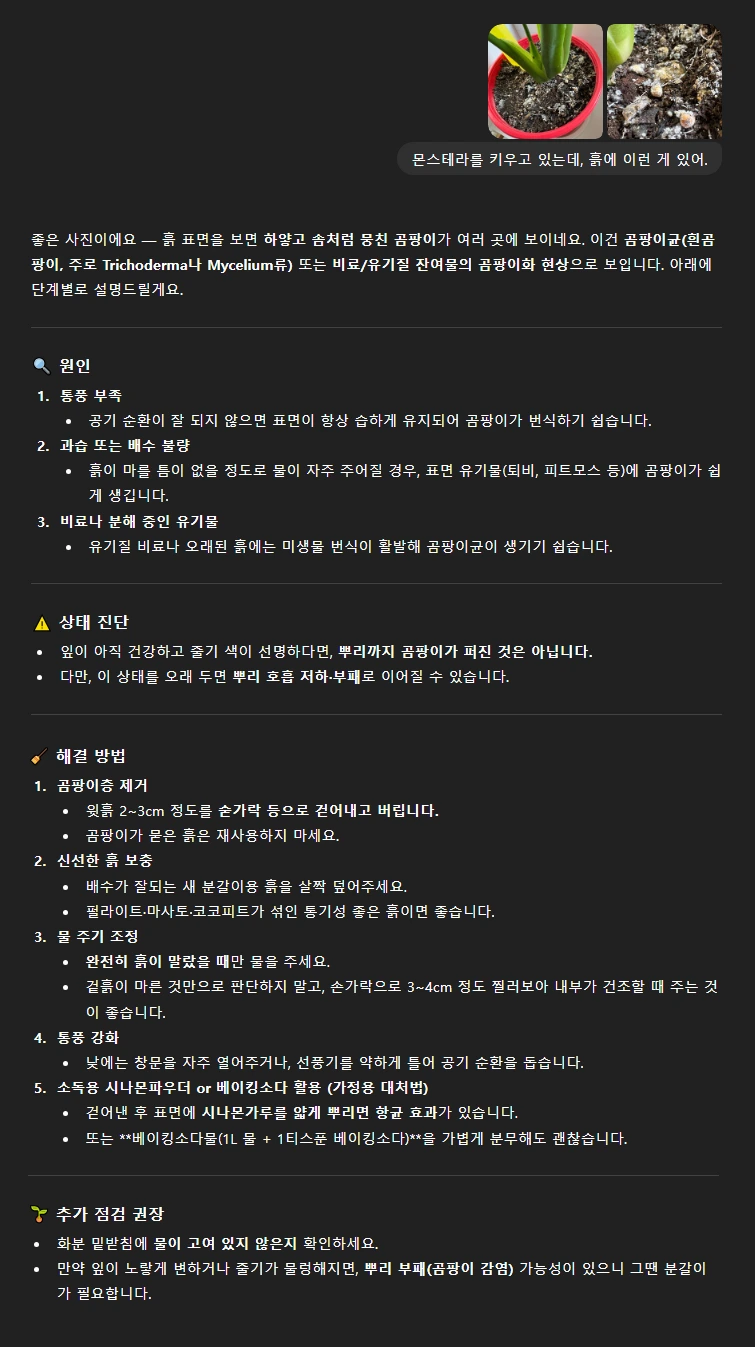 몬스테라를 키우고 있는데, 흙에 이런 게 있어.

좋은 사진이에요 — 흙 표면을 보면 하얗고 솜처럼 뭉친 곰팡이가 여러 곳에 보이네요. 이건 곰팡이균(흰곰팡이, 주로 Trichoderma나 Mycelium류) 또는 비료/유기질 잔여물의 곰팡이화 현상으로 보입니다. 아래에 단계별로 설명드릴게요.

🔍 원인

1. 통풍 부족
 • 공기 순환이 잘 되지 않으면 표면이 항상 습하게 유지되어 곰팡이가 번식하기 쉽습니다.
2. 과습 또는 배수 불량
 • 흙이 마를 틈이 없을 정도로 물이 자주 주어질 경우, 표면 유기물(퇴비, 피트모스 등)에 곰팡이가 쉽게 생깁니다.
3. 비료나 분해 중인 유기물
 • 유기질 비료나 오래된 흙에는 미생물 번식이 활발해 곰팡이균이 생기기 쉽습니다.

⚠️ 상태 진단

• 잎이 아직 건강하고 줄기 색이 선명하다면, 뿌리까지 곰팡이가 퍼진 것은 아닙니다.
• 다만, 이 상태를 오래 두면 뿌리 호흡 저하·부패로 이어질 수 있습니다.

🧹 해결 방법

1. 곰팡이층 제거
 • 윗흙 2~3cm 정도를 숟가락 등으로 걷어내고 버립니다.
 • 곰팡이가 묻은 흙은 재사용하지 마세요.
2. 신선한 흙 보충
 • 배수가 잘되는 새 분갈이용 흙을 살짝 덮어주세요.
 • 펄라이트·마사토·코코피트가 섞인 통기성 좋은 흙이면 좋습니다.
3. 물 주기 조정
 • 완전히 흙이 말랐을 때만 물을 주세요.
 • 겉흙이 마른 것만으로 판단하지 말고, 손가락으로 3~4cm 정도 찔러보아 내부가 건조할 때 주는 것이 좋습니다.
4. 통풍 강화
 • 낮에는 창문을 자주 열어주거나, 선풍기를 약하게 틀어 공기 순환을 돕습니다.
5. 소독용 시나몬파우더 or 베이킹소다 활용 (가정용 대처법)
 • 걷어낸 후 표면에 시나몬가루를 얇게 뿌리면 항균 효과가 있습니다.
 • 또는 **베이킹소다물(1L 물 + 1티스푼 베이킹소다)**을 가볍게 분무해도 괜찮습니다.

🌱 추가 점검 권장

• 화분 밑받침에 물이 고여 있지 않은지 확인하세요.
• 만약 잎이 노랗게 변하거나 줄기가 물렁해지면, 뿌리 부패(곰팡이 감염) 가능성이 있으니 그땐 분갈이가 필요합니다.